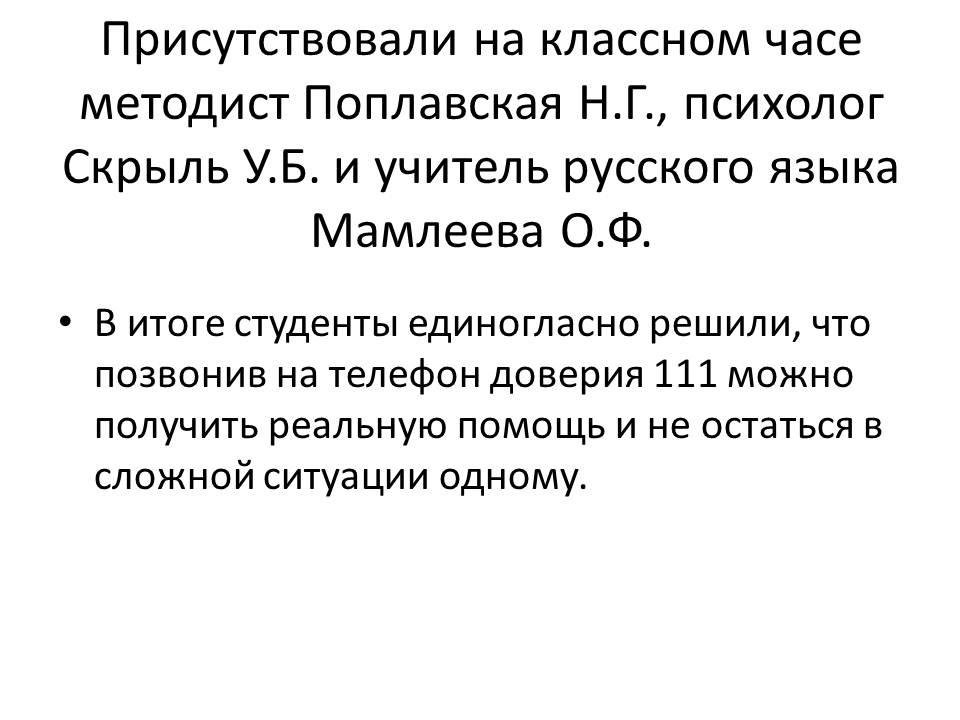 Присутствовали на классном часе методист Поплавская Н.Г., психолог Скрыль У.Б. и учитель русского языка Мамлеева О.Ф.

• В итоге студенты единогласно решили, что позвонив на телефон доверия 111 можно получить реальную помощь и не остаться в сложной ситуации одному.